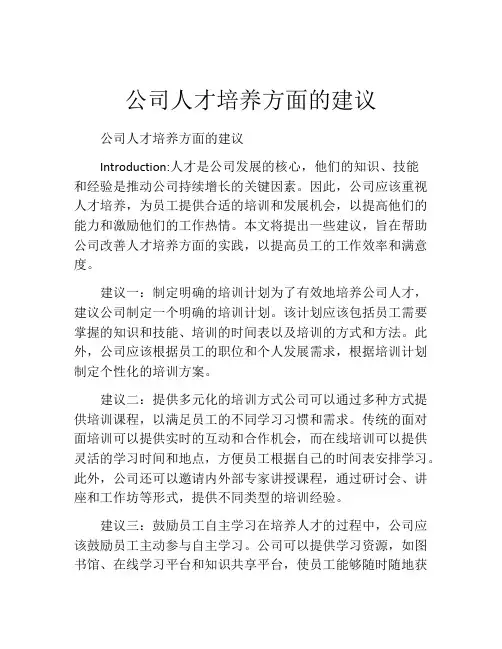 公司人才培养方面的建议

公司人才培养方面的建议

Introduction:人才是公司发展的核心，他们的知识、技能和经验是推动公司持续增长的关键因素。因此，公司应该重视人才培养，为员工提供合适的培训和发展机会，以提高他们的能力和激励他们的工作热情。本文将提出一些建议，旨在帮助公司改善人才培养方面的实践，以提高员工的工作效率和满意度。

建议一：制定明确的培训计划为了有效地培养公司人才，建议公司制定一个明确的培训计划。该计划应该包括员工需要掌握的知识和技能、培训的时间表以及培训的方式和方法。此外，公司应该根据员工的职位和个人发展需求，根据培训计划制定个性化的培训方案。

建议二：提供多元化的培训方式公司可以通过多种方式提供培训课程，以满足员工的不同学习习惯和需求。传统的面对面培训可以提供实时的互动和合作机会，而在线培训可以提供灵活的学习时间和地点，方便员工根据自己的时间表安排学习。此外，公司还可以邀请内外部专家讲授课程，通过研讨会、讲座和工作坊等形式，提供不同类型的培训经验。

建议三：鼓励员工自主学习在培养人才的过程中，公司应该鼓励员工主动参与自主学习。公司可以提供学习资源，如图书馆、在线学习平台和知识共享平台，使员工能够随时随地获